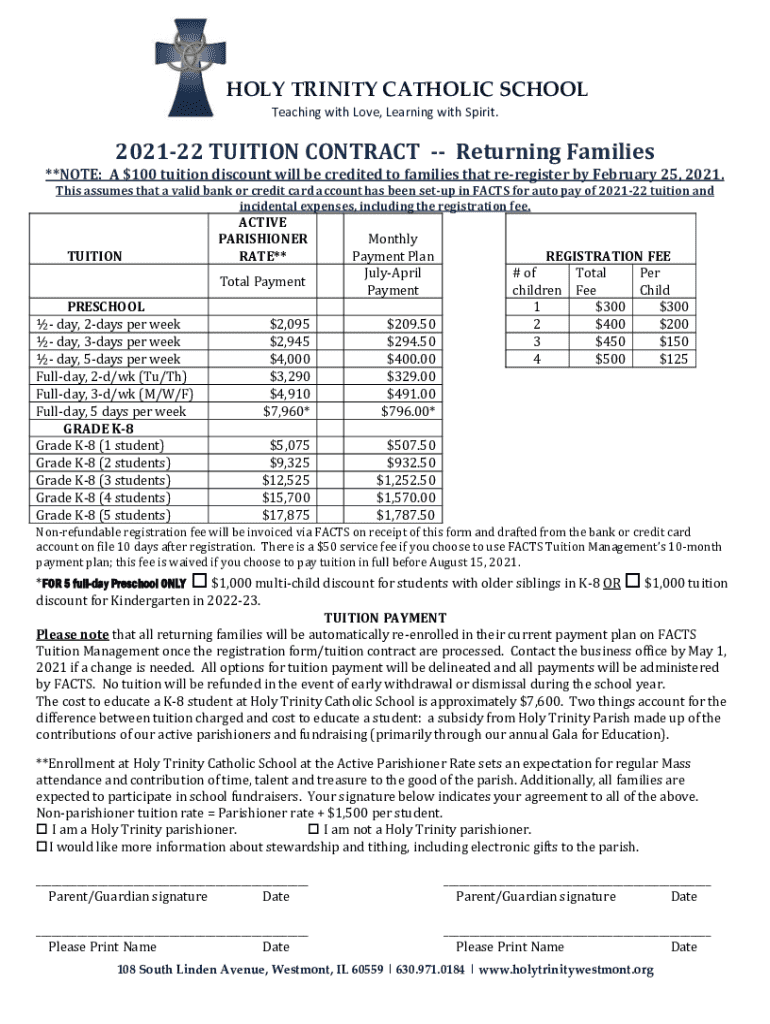 HOLY TRINITY CATHOLIC SCHOOL
Teaching with Love, Learning with Spirit.

2021-22 TUITION CONTRACT -- Returning Families

**NOTE: A $100 tuition discount will be credited to families that re-register by February 25, 2021.
This assumes that a valid bank or credit card account has been set-up in FACTS for auto pay of 2021-22 tuition and incidental expenses, including the registration fee.

| TUITION | ACTIVE PARISHIONER RATE** Total Payment | Monthly Payment Plan July-April Payment |
|---|---|---|
| PRESCHOOL | | |
| ½ - day, 2-days per week | $2,095 | $209.50 |
| ½ - day, 3-days per week | $2,945 | $294.50 |
| ½ - day, 5-days per week | $4,000 | $400.00 |
| Full-day, 2-d/wk (Tu/Th) | $3,290 | $329.00 |
| Full-day, 3-d/wk (M/W/F) | $4,910 | $491.00 |
| Full-day, 5 days per week | $7,960* | $796.00* |
| GRADE K-8 | | |
| Grade K-8 (1 student) | $5,075 | $507.50 |
| Grade K-8 (2 students) | $9,325 | $932.50 |
| Grade K-8 (3 students) | $12,525 | $1,252.50 |
| Grade K-8 (4 students) | $15,700 | $1,570.00 |
| Grade K-8 (5 students) | $17,875 | $1,787.50 |

REGISTRATION FEE

| # of children | Total Fee | Per Child |
|---|---|---|
| 1 | $300 | $300 |
| 2 | $400 | $200 |
| 3 | $450 | $150 |
| 4 | $500 | $125 |

Non-refundable registration fee will be invoiced via FACTS on receipt of this form and drafted from the bank or credit card account on file 10 days after registration. There is a $50 service fee if you choose to use FACTS Tuition Management's 10-month payment plan; this fee is waived if you choose to pay tuition in full before August 15, 2021.

*FOR 5 full-day Preschool ONLY ☐ $1,000 multi-child discount for students with older siblings in K-8 OR ☐ $1,000 tuition discount for Kindergarten in 2022-23.

TUITION PAYMENT

Please note that all returning families will be automatically re-enrolled in their current payment plan on FACTS Tuition Management once the registration form/tuition contract are processed. Contact the business office by May 1, 2021 if a change is needed. All options for tuition payment will be delineated and all payments will be administered by FACTS. No tuition will be refunded in the event of early withdrawal or dismissal during the school year.
The cost to educate a K-8 student at Holy Trinity Catholic School is approximately $7,600. Two things account for the difference between tuition charged and cost to educate a student: a subsidy from Holy Trinity Parish made up of the contributions of our active parishioners and fundraising (primarily through our annual Gala for Education).

**Enrollment at Holy Trinity Catholic School at the Active Parishioner Rate sets an expectation for regular Mass attendance and contribution of time, talent and treasure to the good of the parish. Additionally, all families are expected to participate in school fundraisers. Your signature below indicates your agreement to all of the above.
Non-parishioner tuition rate = Parishioner rate + $1,500 per student.
☐ I am a Holy Trinity parishioner. ☐ I am not a Holy Trinity parishioner.
☐ I would like more information about stewardship and tithing, including electronic gifts to the parish.

Parent/Guardian signature Date Parent/Guardian signature Date

Please Print Name Date Please Print Name Date

108 South Linden Avenue, Westmont, IL 60559 | 630.971.0184 | www.holytrinitywestmont.org